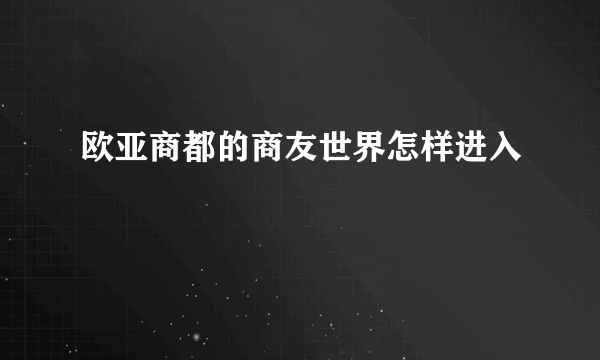 欧亚商都的商友世界怎样进入